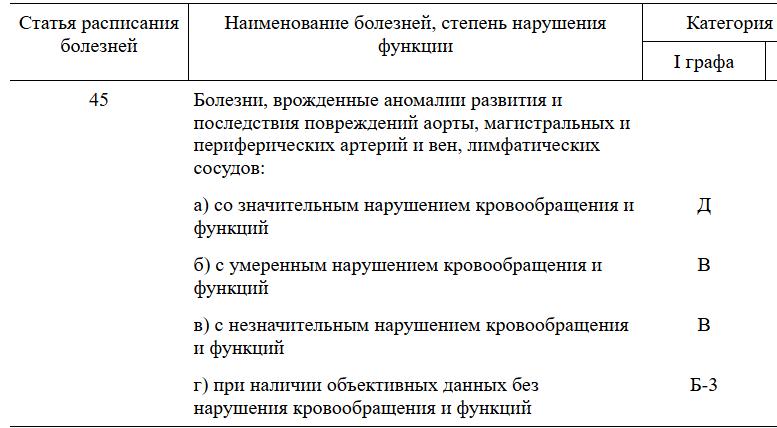 | Статья расписания болезней | Наименование болезней, степень нарушения функции | Категория |
|---|---|---|
| | | I графа |
| 45 | Болезни, врожденные аномалии развития и последствия повреждений аорты, магистральных и периферических артерий и вен, лимфатических сосудов: | |
| | а) со значительным нарушением кровообращения и функций | Д |
| | б) с умеренным нарушением кровообращения и функций | В |
| | в) с незначительным нарушением кровообращения и функций | В |
| | г) при наличии объективных данных без нарушения кровообращения и функций | Б-3 |